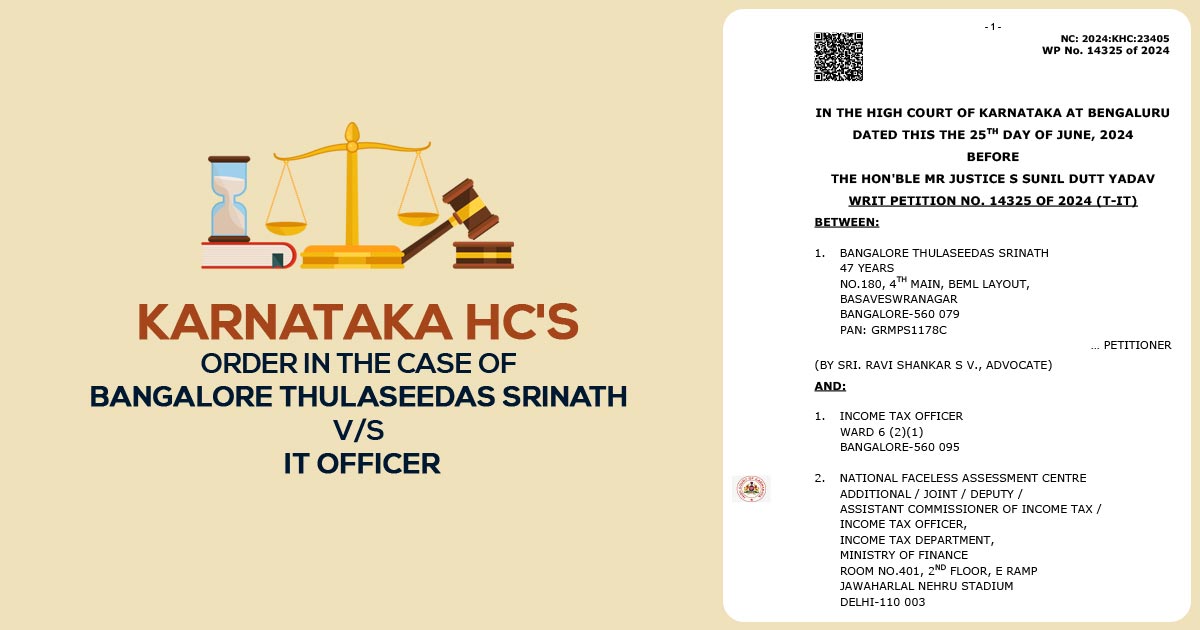 KARNATAKA HC'S
ORDER IN THE CASE OF
BANGALORE THULASEEDAS SRINATH
V/S
IT OFFICER

- 1 -

NC: 2024:KHC:23405
WP No. 14325 of 2024

IN THE HIGH COURT OF KARNATAKA AT BENGALURU
DATED THIS THE 25$^{TH}$ DAY OF JUNE, 2024
BEFORE
THE HON'BLE MR JUSTICE S SUNIL DUTT YADAV
WRIT PETITION NO. 14325 OF 2024 (T-IT)

BETWEEN:

1. BANGALORE THULASEEDAS SRINATH
47 YEARS
NO.180, 4$^{TH}$ MAIN, BEML LAYOUT,
BASAVESWRANAGAR
BANGALORE-560 079
PAN: GRMPS1178C
... PETITIONER

(BY SRI. RAVI SHANKAR S V., ADVOCATE)

AND:

1. INCOME TAX OFFICER
WARD 6 (2)(1)
BANGALORE-560 095

2. NATIONAL FACELESS ASSESSMENT CENTRE
ADDITIONAL / JOINT / DEPUTY /
ASSISTANT COMMISSIONER OF INCOME TAX /
INCOME TAX OFFICER,
INCOME TAX DEPARTMENT,
MINISTRY OF FINANCE
ROOM NO.401, 2$^{ND}$ FLOOR, E RAMP
JAWAHARLAL NEHRU STADIUM
DELHI-110 003